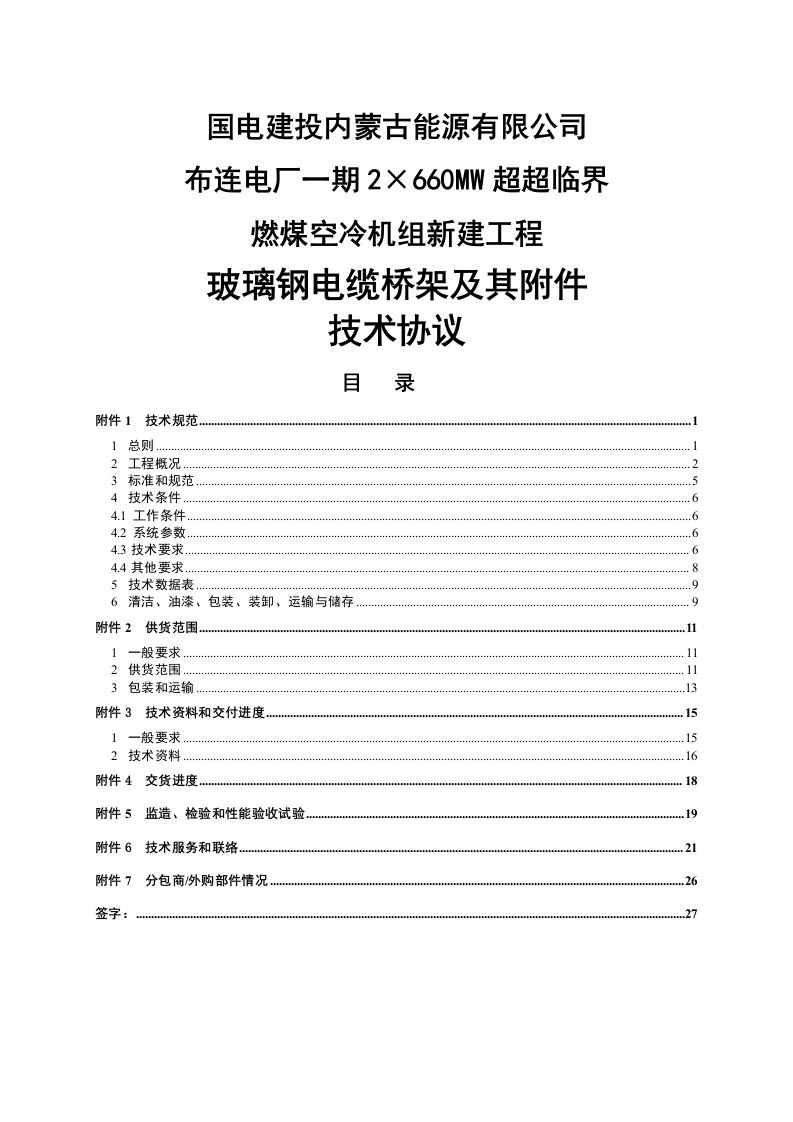 国电建投内蒙古能源有限公司

布连电厂一期 2×660MW 超超临界

燃煤空冷机组新建工程

玻璃钢电缆桥架及其附件

技术协议

目　录

附件 1　技术规范......1

1　总则......1
2　工程概况......2
3　标准和规范......5
4　技术条件......6
4.1　工作条件......6
4.2　系统参数......6
4.3 技术要求......6
4.4 其他要求......8
5　技术数据表......9
6　清洁、油漆、包装、装卸、运输与储存......9

附件 2　供货范围......11

1　一般要求......11
2　供货范围......11
3　包装和运输......13

附件 3　技术资料和交付进度......15

1　一般要求......15
2　技术资料......16

附件 4　交货进度......18

附件 5　监造、检验和性能验收试验......19

附件 6　技术服务和联络......21

附件 7　分包商/外购部件情况......26

签字：......27